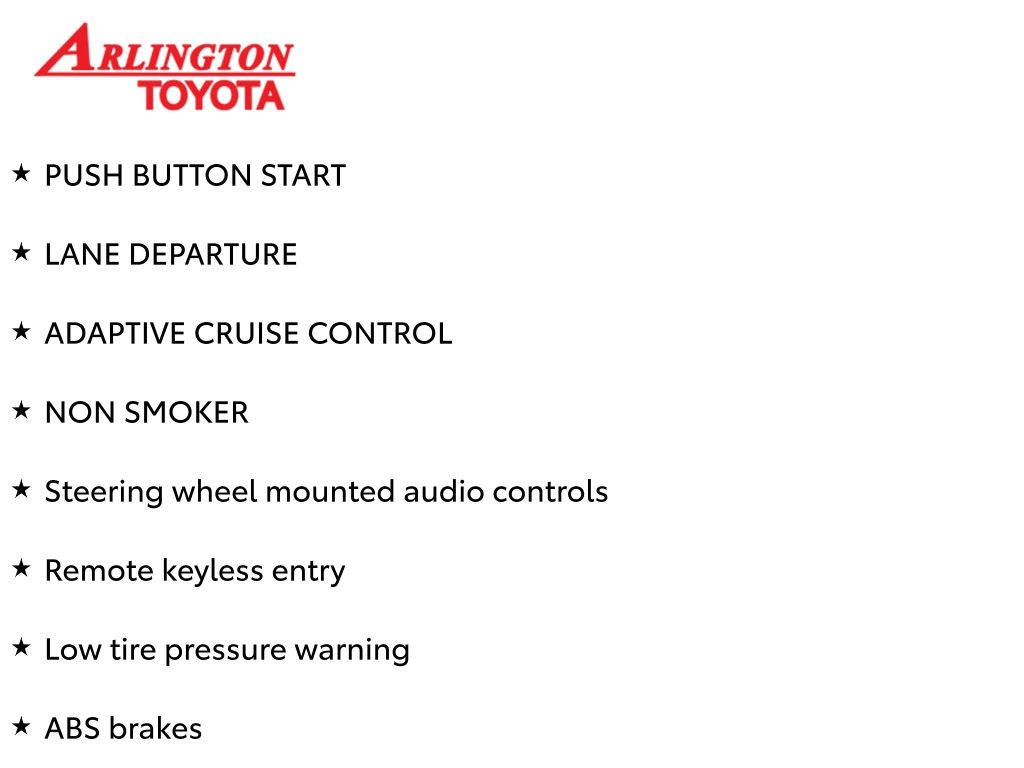 ARLINGTON
TOYOTA

★ PUSH BUTTON START

★ LANE DEPARTURE

★ ADAPTIVE CRUISE CONTROL

★ NON SMOKER

★ Steering wheel mounted audio controls

★ Remote keyless entry

★ Low tire pressure warning

★ ABS brakes